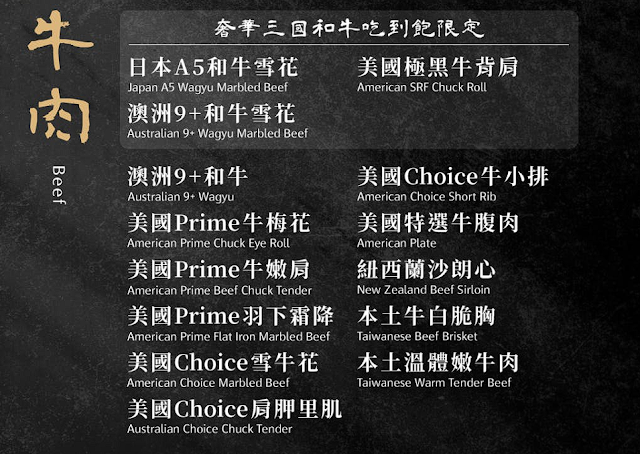 牛肉

Beef

奢華三國和牛吃到飽限定

日本A5和牛雪花
Japan A5 Wagyu Marbled Beef

澳洲9+和牛雪花
Australian 9+ Wagyu Marbled Beef

美國極黑牛背肩
American SRF Chuck Roll

澳洲9+和牛
Australian 9+ Wagyu

美國Prime牛梅花
American Prime Chuck Eye Roll

美國Prime牛嫩肩
American Prime Beef Chuck Tender

美國Prime羽下霜降
American Prime Flat Iron Marbled Beef

美國Choice雪牛花
American Choice Marbled Beef

美國Choice肩胛里肌
Australian Choice Chuck Tender

美國Choice牛小排
American Choice Short Rib

美國特選牛腹肉
American Plate

紐西蘭沙朗心
New Zealand Beef Sirloin

本土牛白脆胸
Taiwanese Beef Brisket

本土溫體嫩牛肉
Taiwanese Warm Tender Beef